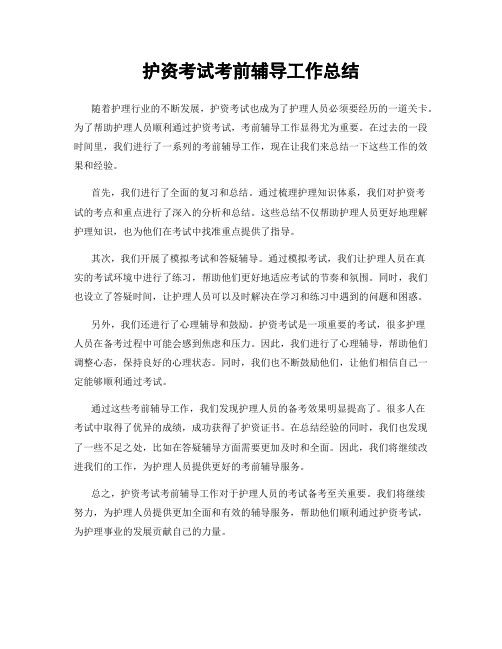 护资考试考前辅导工作总结

随着护理行业的不断发展，护资考试也成为了护理人员必须要经历的一道关卡。为了帮助护理人员顺利通过护资考试，考前辅导工作显得尤为重要。在过去的一段时间里，我们进行了一系列的考前辅导工作，现在让我们来总结一下这些工作的效果和经验。

首先，我们进行了全面的复习和总结。通过梳理护理知识体系，我们对护资考试的考点和重点进行了深入的分析和总结。这些总结不仅帮助护理人员更好地理解护理知识，也为他们在考试中找准重点提供了指导。

其次，我们开展了模拟考试和答疑辅导。通过模拟考试，我们让护理人员在真实的考试环境中进行了练习，帮助他们更好地适应考试的节奏和氛围。同时，我们也设立了答疑时间，让护理人员可以及时解决在学习和练习中遇到的问题和困惑。

另外，我们还进行了心理辅导和鼓励。护资考试是一项重要的考试，很多护理人员在备考过程中可能会感到焦虑和压力。因此，我们进行了心理辅导，帮助他们调整心态，保持良好的心理状态。同时，我们也不断鼓励他们，让他们相信自己一定能够顺利通过考试。

通过这些考前辅导工作，我们发现护理人员的备考效果明显提高了。很多人在考试中取得了优异的成绩，成功获得了护资证书。在总结经验的同时，我们也发现了一些不足之处，比如在答疑辅导方面需要更加及时和全面。因此，我们将继续改进我们的工作，为护理人员提供更好的考前辅导服务。

总之，护资考试考前辅导工作对于护理人员的考试备考至关重要。我们将继续努力，为护理人员提供更加全面和有效的辅导服务，帮助他们顺利通过护资考试，为护理事业的发展贡献自己的力量。